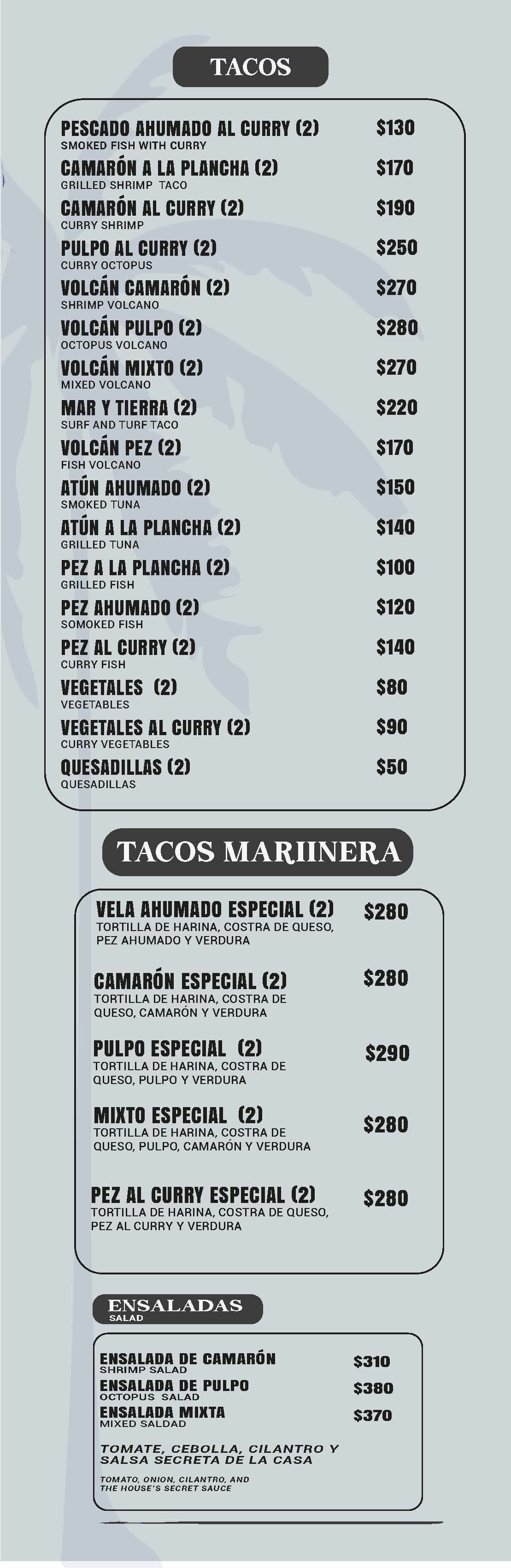 TACOS

PESCADO AHUMADO AL CURRY (2) $130
SMOKED FISH WITH CURRY
CAMARÓN A LA PLANCHA (2) $170
GRILLED SHRIMP TACO
CAMARÓN AL CURRY (2) $190
CURRY SHRIMP
PULPO AL CURRY (2) $250
CURRY OCTOPUS
VOLCÁN CAMARÓN (2) $270
SHRIMP VOLCANO
VOLCÁN PULPO (2) $280
OCTOPUS VOLCANO
VOLCÁN MIXTO (2) $270
MIXED VOLCANO
MAR Y TIERRA (2) $220
SURF AND TURF TACO
VOLCÁN PEZ (2) $170
FISH VOLCANO
ATÚN AHUMADO (2) $150
SMOKED TUNA
ATÚN A LA PLANCHA (2) $140
GRILLED TUNA
PEZ A LA PLANCHA (2) $100
GRILLED FISH
PEZ AHUMADO (2) $120
SOMOKED FISH
PEZ AL CURRY (2) $140
CURRY FISH
VEGETALES (2) $80
VEGETABLES
VEGETALES AL CURRY (2) $90
CURRY VEGETABLES
QUESADILLAS (2) $50
QUESADILLAS

TACOS MARIINERA

VELA AHUMADO ESPECIAL (2) $280
TORTILLA DE HARINA, COSTRA DE QUESO, PEZ AHUMADO Y VERDURA

CAMARÓN ESPECIAL (2) $280
TORTILLA DE HARINA, COSTRA DE QUESO, CAMARÓN Y VERDURA

PULPO ESPECIAL (2) $290
TORTILLA DE HARINA, COSTRA DE QUESO, PULPO Y VERDURA

MIXTO ESPECIAL (2) $280
TORTILLA DE HARINA, COSTRA DE QUESO, PULPO, CAMARÓN Y VERDURA

PEZ AL CURRY ESPECIAL (2) $280
TORTILLA DE HARINA, COSTRA DE QUESO, PEZ AL CURRY Y VERDURA

ENSALADAS
SALAD

ENSALADA DE CAMARÓN $310
SHRIMP SALAD
ENSALADA DE PULPO $380
OCTOPUS SALAD
ENSALADA MIXTA $370
MIXED SALDAD

TOMATE, CEBOLLA, CILANTRO Y SALSA SECRETA DE LA CASA

TOMATO, ONION, CILANTRO, AND THE HOUSE'S SECRET SAUCE